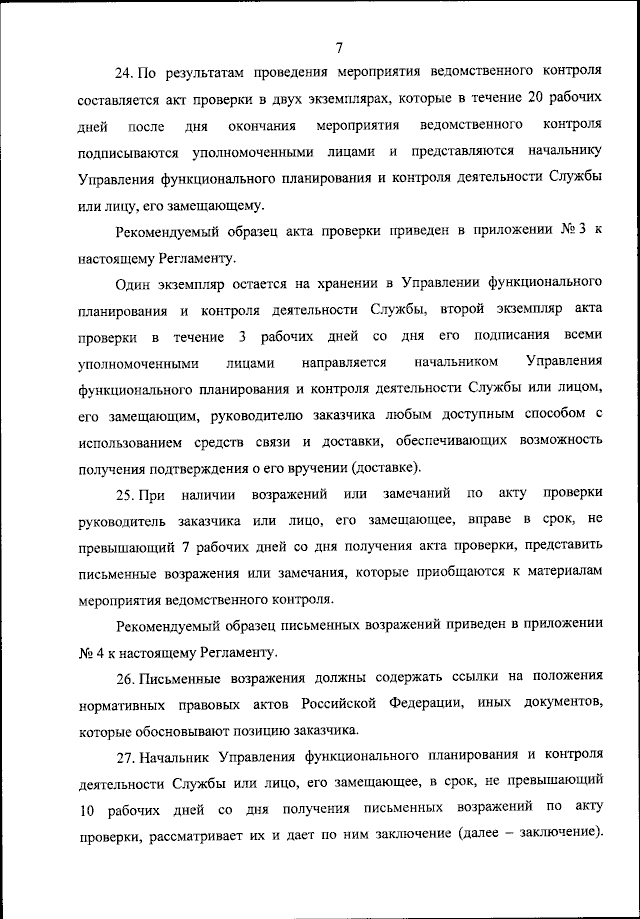 7

24. По результатам проведения мероприятия ведомственного контроля составляется акт проверки в двух экземплярах, которые в течение 20 рабочих дней после дня окончания мероприятия ведомственного контроля подписываются уполномоченными лицами и представляются начальнику Управления функционального планирования и контроля деятельности Службы или лицу, его замещающему.

Рекомендуемый образец акта проверки приведен в приложении № 3 к настоящему Регламенту.

Один экземпляр остается на хранении в Управлении функционального планирования и контроля деятельности Службы, второй экземпляр акта проверки в течение 3 рабочих дней со дня его подписания всеми уполномоченными лицами направляется начальником Управления функционального планирования и контроля деятельности Службы или лицом, его замещающим, руководителю заказчика любым доступным способом с использованием средств связи и доставки, обеспечивающих возможность получения подтверждения о его вручении (доставке).

25. При наличии возражений или замечаний по акту проверки руководитель заказчика или лицо, его замещающее, вправе в срок, не превышающий 7 рабочих дней со дня получения акта проверки, представить письменные возражения или замечания, которые приобщаются к материалам мероприятия ведомственного контроля.

Рекомендуемый образец письменных возражений приведен в приложении № 4 к настоящему Регламенту.

26. Письменные возражения должны содержать ссылки на положения нормативных правовых актов Российской Федерации, иных документов, которые обосновывают позицию заказчика.

27. Начальник Управления функционального планирования и контроля деятельности Службы или лицо, его замещающее, в срок, не превышающий 10 рабочих дней со дня получения письменных возражений по акту проверки, рассматривает их и дает по ним заключение (далее – заключение).